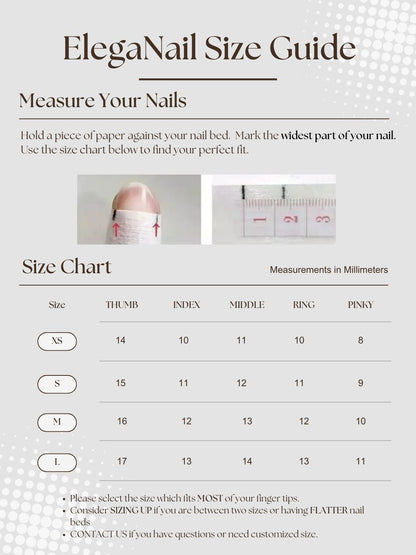 ElegaNail Size Guide

Measure Your Nails

Hold a piece of paper against your nail bed. Mark the widest part of your nail. Use the size chart below to find your perfect fit.

1 2 3

Size Chart

Measurements in Millimeters

| Size | THUMB | INDEX | MIDDLE | RING | PINKY |
|---|---|---|---|---|---|
| XS | 14 | 10 | 11 | 10 | 8 |
| S | 15 | 11 | 12 | 11 | 9 |
| M | 16 | 12 | 13 | 12 | 10 |
| L | 17 | 13 | 14 | 13 | 11 |

• Please select the size which fits MOST of your finger tips.
• Consider SIZING UP if you are between two sizes or having FLATTER nail beds
• CONTACT US if you have questions or need customized size.